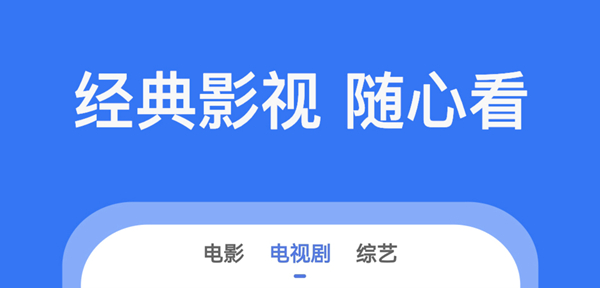 经典影视 随心看

电影 电视剧 综艺